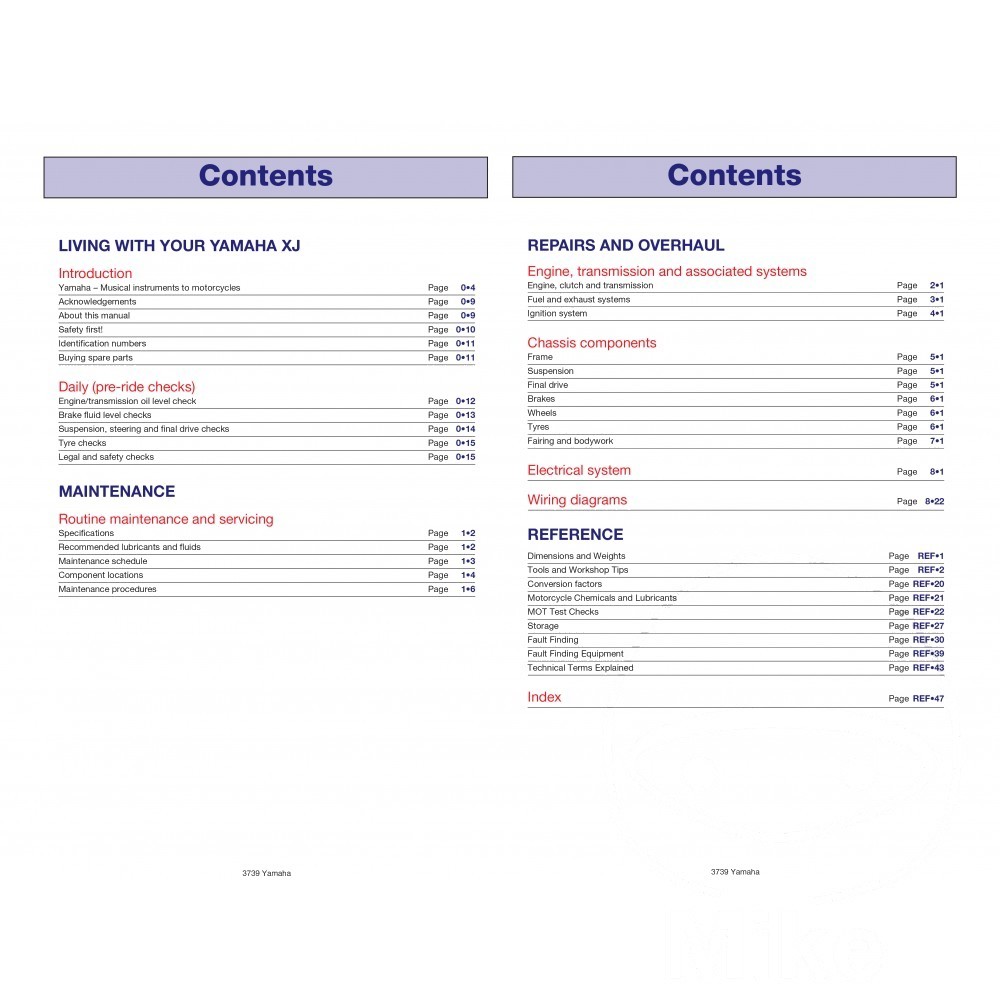 Contents

LIVING WITH YOUR YAMAHA XJ

Introduction

Yamaha – Musical instruments to motorcycles Page 0•4
Acknowledgements Page 0•9
About this manual Page 0•9
Safety first! Page 0•10
Identification numbers Page 0•11
Buying spare parts Page 0•11

Daily (pre-ride checks)

Engine/transmission oil level check Page 0•12
Brake fluid level checks Page 0•13
Suspension, steering and final drive checks Page 0•14
Tyre checks Page 0•15
Legal and safety checks Page 0•15

MAINTENANCE

Routine maintenance and servicing

Specifications Page 1•2
Recommended lubricants and fluids Page 1•2
Maintenance schedule Page 1•3
Component locations Page 1•4
Maintenance procedures Page 1•6

3739 Yamaha

Contents

REPAIRS AND OVERHAUL

Engine, transmission and associated systems

Engine, clutch and transmission Page 2•1
Fuel and exhaust systems Page 3•1
Ignition system Page 4•1

Chassis components

Frame Page 5•1
Suspension Page 5•1
Final drive Page 5•1
Brakes Page 6•1
Wheels Page 6•1
Tyres Page 6•1
Fairing and bodywork Page 7•1

Electrical system Page 8•1

Wiring diagrams Page 8•22

REFERENCE

Dimensions and Weights Page REF•1
Tools and Workshop Tips Page REF•2
Conversion factors Page REF•20
Motorcycle Chemicals and Lubricants Page REF•21
MOT Test Checks Page REF•22
Storage Page REF•27
Fault Finding Page REF•30
Fault Finding Equipment Page REF•39
Technical Terms Explained Page REF•43

Index Page REF•47

3739 Yamaha